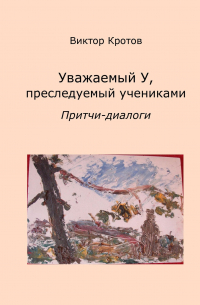 Виктор Кротов

Уважаемый У,
преследуемый учениками

Притчи-диалоги